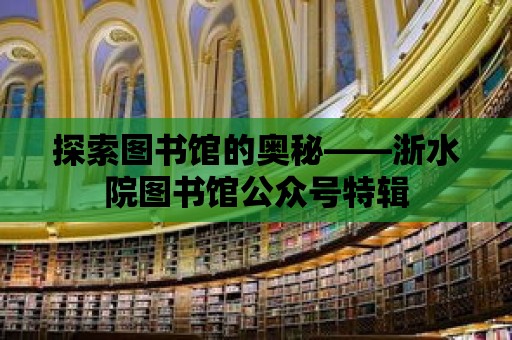 探索图书馆的奥秘——浙水院图书馆公众号特辑